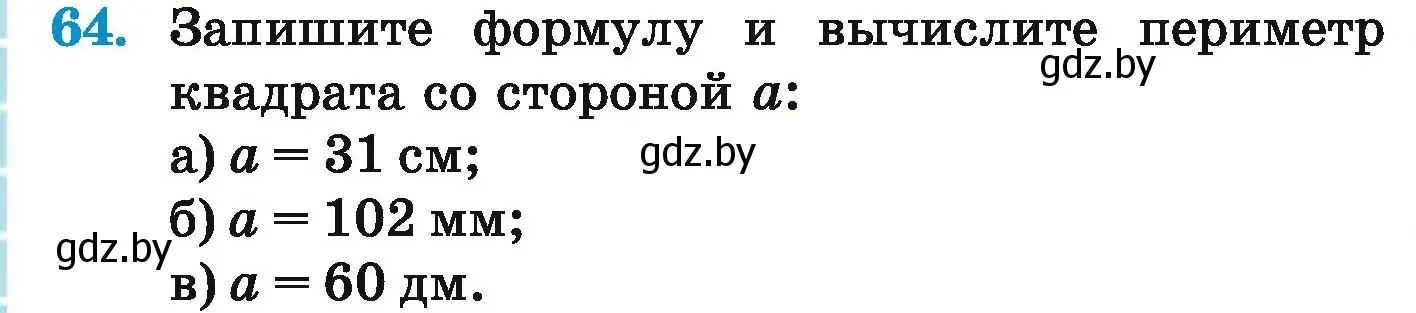 64. Запишите формулу и вычислите периметр квадрата со стороной $a$:
gdz.by
а) $a = 31$ см;
gdz.by
б) $a = 102$ мм;
gdz.by
в) $a = 60$ дм.